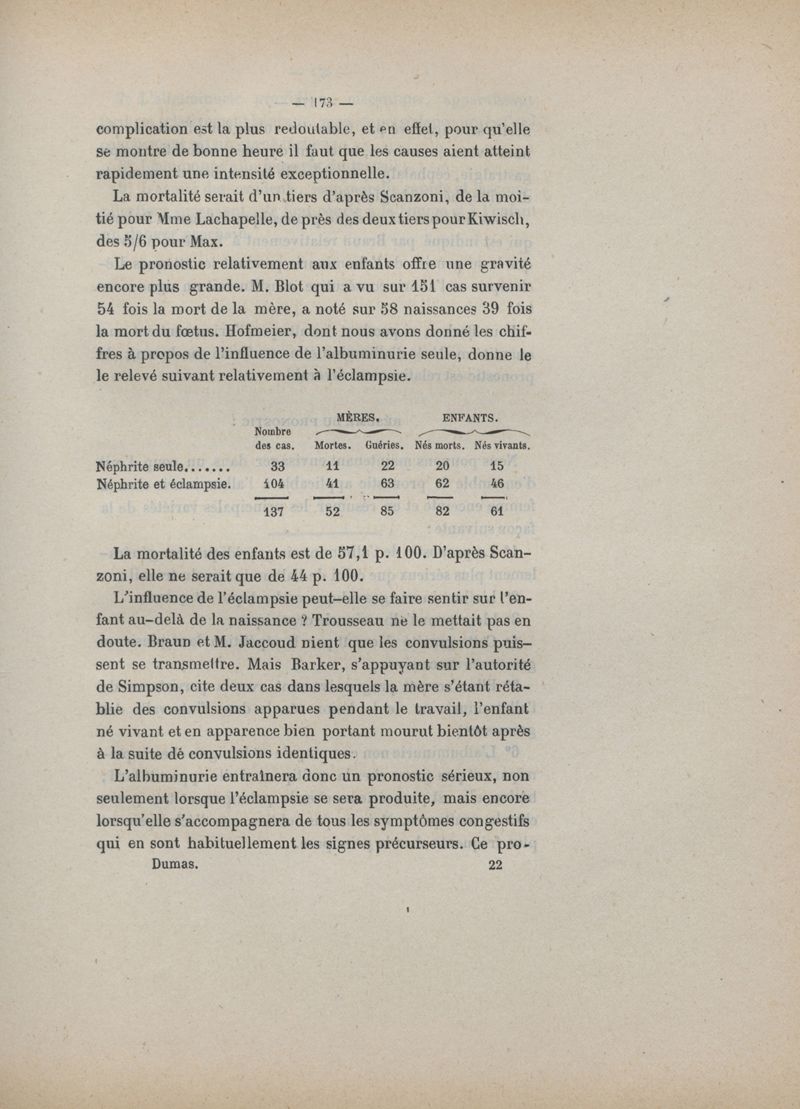 — 173 —

complication est la plus redoutable, et en effet, pour qu'elle se montre de bonne heure il faut que les causes aient atteint rapidement une intensité exceptionnelle.

La mortalité serait d'un tiers d'après Scanzoni, de la moitié pour Mme Lachapelle, de près des deux tiers pour Kiwisch, des 5/6 pour Max.

Le pronostic relativement aux enfants offre une gravité encore plus grande. M. Blot qui a vu sur 151 cas survenir 54 fois la mort de la mère, a noté sur 58 naissances 39 fois la mort du fœtus. Hofmeier, dont nous avons donné les chiffres à propos de l'influence de l'albuminurie seule, donne le le relevé suivant relativement à l'éclampsie.

| | Nombre des cas. | MÈRES. Mortes. | MÈRES. Guéries. | ENFANTS. Nés morts. | ENFANTS. Nés vivants. |
|---|---|---|---|---|---|
| Néphrite seule....... | 33 | 11 | 22 | 20 | 15 |
| Néphrite et éclampsie. | 104 | 41 | 63 | 62 | 46 |
| | 137 | 52 | 85 | 82 | 61 |

La mortalité des enfants est de 57,1 p. 100. D'après Scanzoni, elle ne serait que de 44 p. 100.

L'influence de l'éclampsie peut-elle se faire sentir sur l'enfant au-delà de la naissance ? Trousseau ne le mettait pas en doute. Braun et M. Jaccoud nient que les convulsions puissent se transmettre. Mais Barker, s'appuyant sur l'autorité de Simpson, cite deux cas dans lesquels la mère s'étant rétablie des convulsions apparues pendant le travail, l'enfant né vivant et en apparence bien portant mourut bientôt après à la suite de convulsions identiques.

L'albuminurie entraînera donc un pronostic sérieux, non seulement lorsque l'éclampsie se sera produite, mais encore lorsqu'elle s'accompagnera de tous les symptômes congestifs qui en sont habituellement les signes précurseurs. Ce pro-

Dumas. 22